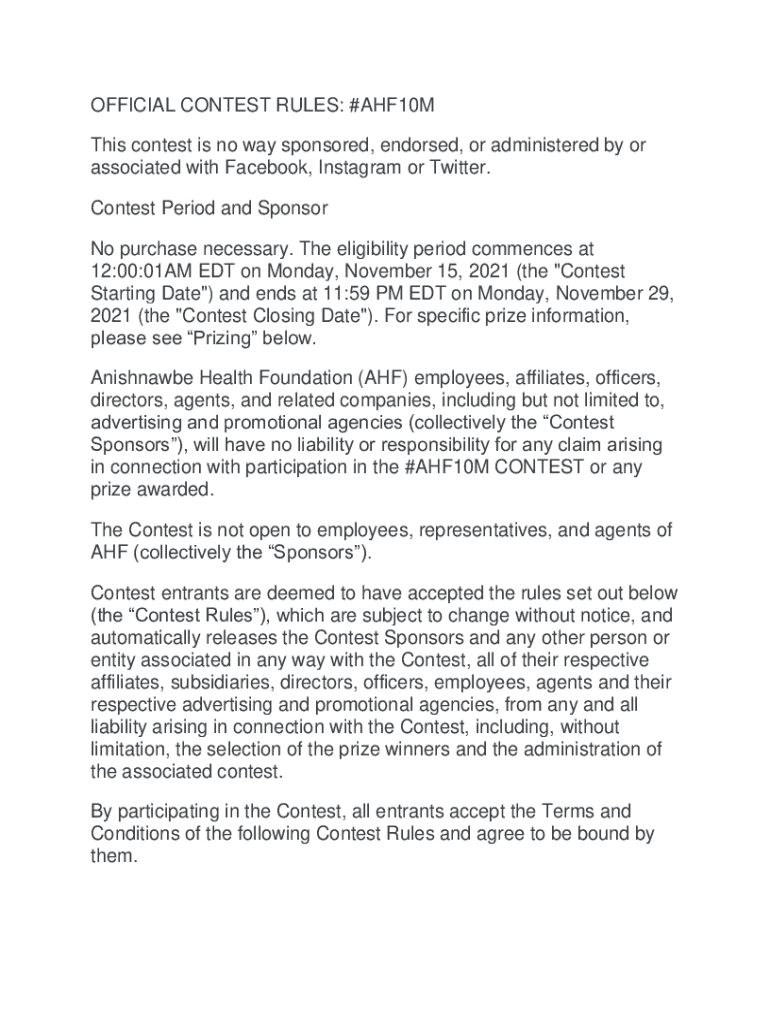 OFFICIAL CONTEST RULES: #AHF10M

This contest is no way sponsored, endorsed, or administered by or associated with Facebook, Instagram or Twitter.

Contest Period and Sponsor

No purchase necessary. The eligibility period commences at 12:00:01AM EDT on Monday, November 15, 2021 (the "Contest Starting Date") and ends at 11:59 PM EDT on Monday, November 29, 2021 (the "Contest Closing Date"). For specific prize information, please see “Prizing” below.

Anishnawbe Health Foundation (AHF) employees, affiliates, officers, directors, agents, and related companies, including but not limited to, advertising and promotional agencies (collectively the “Contest Sponsors”), will have no liability or responsibility for any claim arising in connection with participation in the #AHF10M CONTEST or any prize awarded.

The Contest is not open to employees, representatives, and agents of AHF (collectively the “Sponsors”).

Contest entrants are deemed to have accepted the rules set out below (the “Contest Rules”), which are subject to change without notice, and automatically releases the Contest Sponsors and any other person or entity associated in any way with the Contest, all of their respective affiliates, subsidiaries, directors, officers, employees, agents and their respective advertising and promotional agencies, from any and all liability arising in connection with the Contest, including, without limitation, the selection of the prize winners and the administration of the associated contest.

By participating in the Contest, all entrants accept the Terms and Conditions of the following Contest Rules and agree to be bound by them.